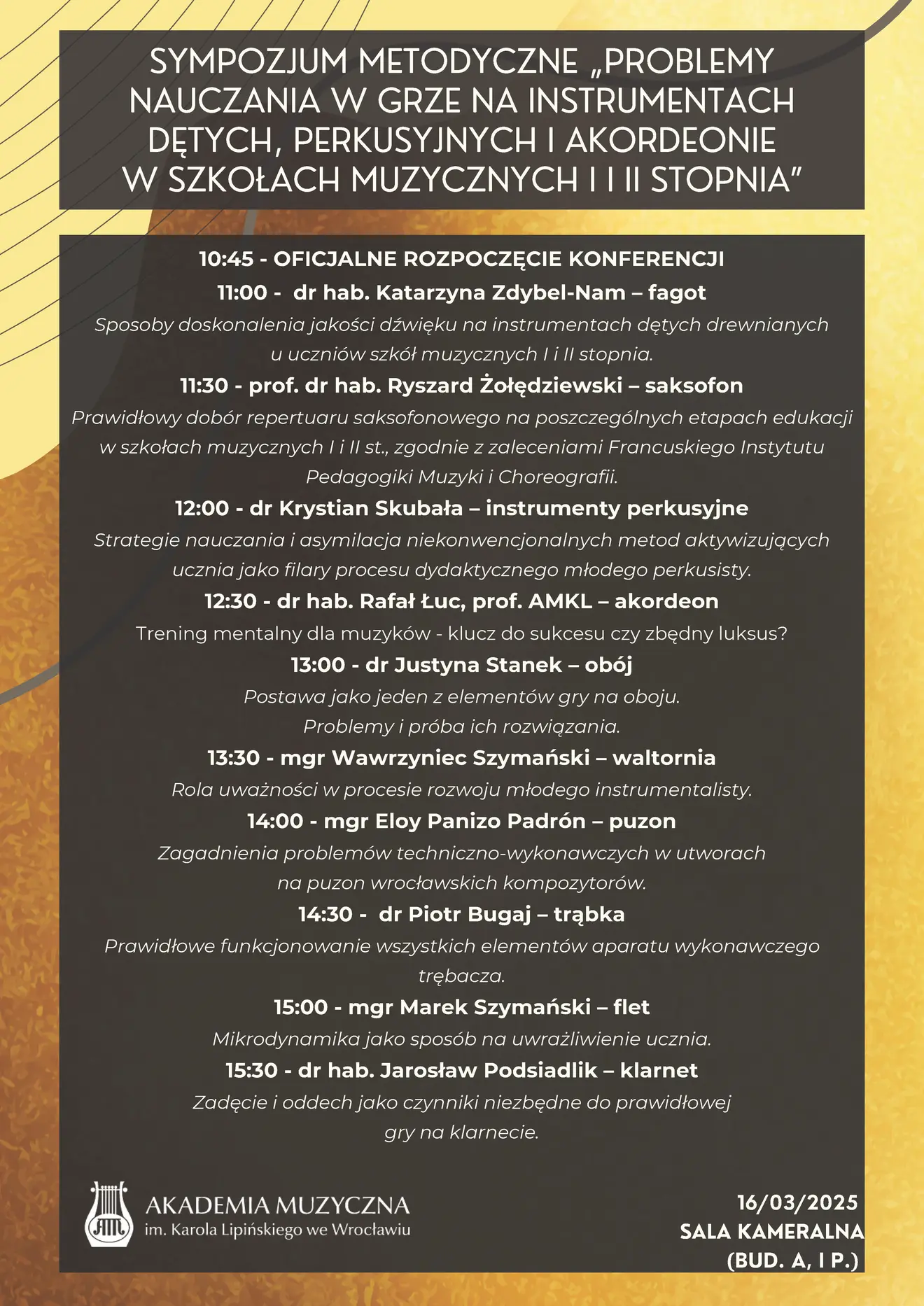 SYMPOZJUM METODYCZNE „PROBLEMY NAUCZANIA W GRZE NA INSTRUMENTACH DĘTYCH, PERKUSYJNYCH I AKORDEONIE W SZKOŁACH MUZYCZNYCH I I II STOPNIA”

10:45 - OFICJALNE ROZPOCZĘCIE KONFERENCJI

11:00 - dr hab. Katarzyna Zdybel-Nam – fagot

Sposoby doskonalenia jakości dźwięku na instrumentach dętych drewnianych u uczniów szkół muzycznych I i II stopnia.

11:30 - prof. dr hab. Ryszard Żołędziewski – saksofon

Prawidłowy dobór repertuaru saksofonowego na poszczególnych etapach edukacji w szkołach muzycznych I i II st., zgodnie z zaleceniami Francuskiego Instytutu Pedagogiki Muzyki i Choreografii.

12:00 - dr Krystian Skubała – instrumenty perkusyjne

Strategie nauczania i asymilacja niekonwencjonalnych metod aktywizujących ucznia jako filary procesu dydaktycznego młodego perkusisty.

12:30 - dr hab. Rafał Łuc, prof. AMKL – akordeon

Trening mentalny dla muzyków - klucz do sukcesu czy zbędny luksus?

13:00 - dr Justyna Stanek – obój

Postawa jako jeden z elementów gry na oboju. Problemy i próba ich rozwiązania.

13:30 - mgr Wawrzyniec Szymański – waltornia

Rola uważności w procesie rozwoju młodego instrumentalisty.

14:00 - mgr Eloy Panizo Padrón – puzon

Zagadnienia problemów techniczno-wykonawczych w utworach na puzon wrocławskich kompozytorów.

14:30 - dr Piotr Bugaj – trąbka

Prawidłowe funkcjonowanie wszystkich elementów aparatu wykonawczego trębacza.

15:00 - mgr Marek Szymański – flet

Mikrodynamika jako sposób na uwrażliwienie ucznia.

15:30 - dr hab. Jarosław Podsiadlik – klarnet

Zadęcie i oddech jako czynniki niezbędne do prawidłowej gry na klarnecie.

AM
AKADEMIA MUZYCZNA
im. Karola Lipińskiego we Wrocławiu

16/03/2025
SALA KAMERALNA
(BUD. A, I P.)